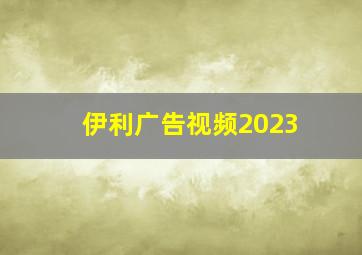 伊利广告视频2023